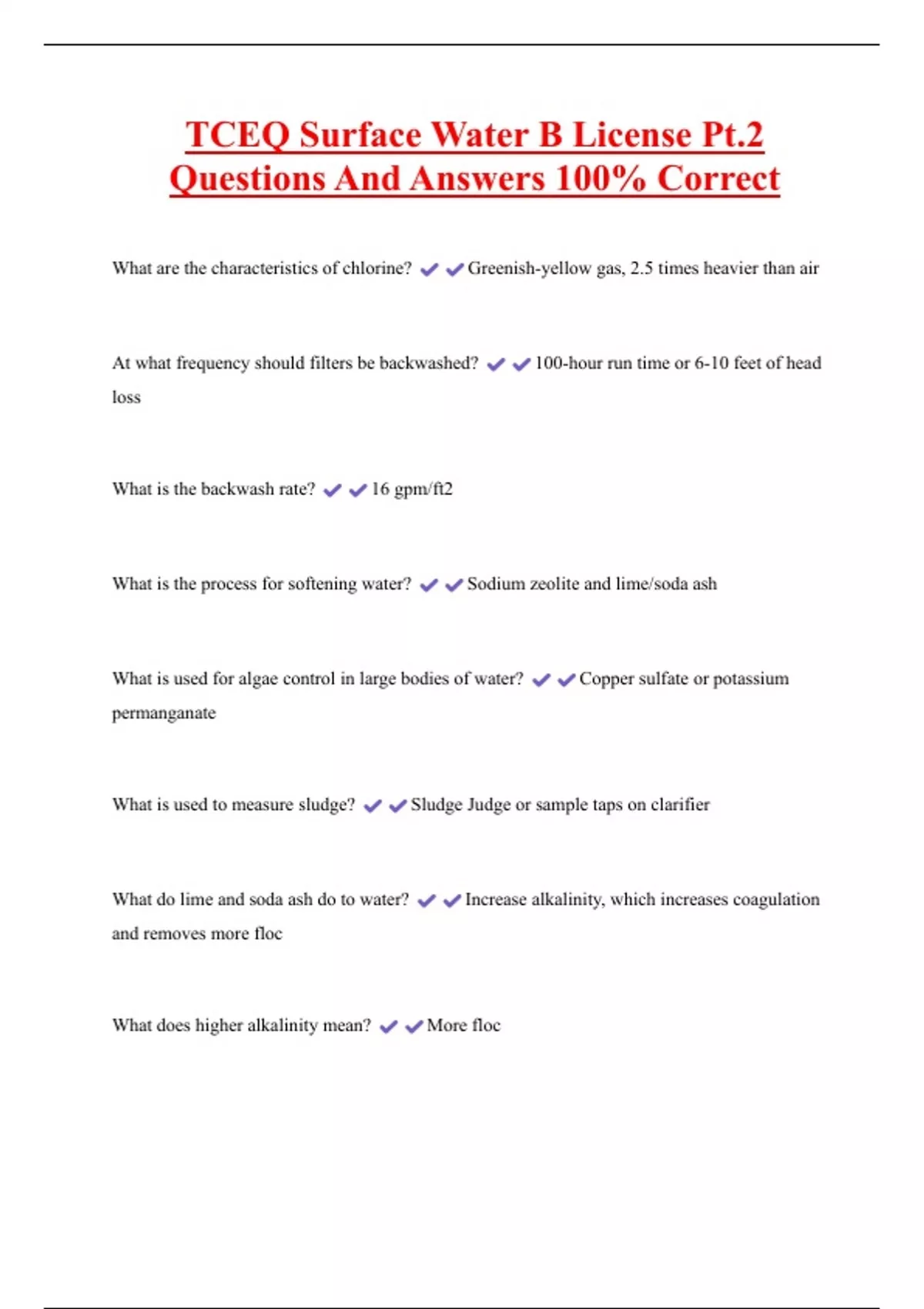 TCEQ Surface Water B License Pt.2 Questions And Answers 100% Correct

What are the characteristics of chlorine? ✔✔Greenish-yellow gas, 2.5 times heavier than air

At what frequency should filters be backwashed? ✔✔100-hour run time or 6-10 feet of head loss

What is the backwash rate? ✔✔16 gpm/ft2

What is the process for softening water? ✔✔Sodium zeolite and lime/soda ash

What is used for algae control in large bodies of water? ✔✔Copper sulfate or potassium permanganate

What is used to measure sludge? ✔✔Sludge Judge or sample taps on clarifier

What do lime and soda ash do to water? ✔✔Increase alkalinity, which increases coagulation and removes more floc

What does higher alkalinity mean? ✔✔More floc